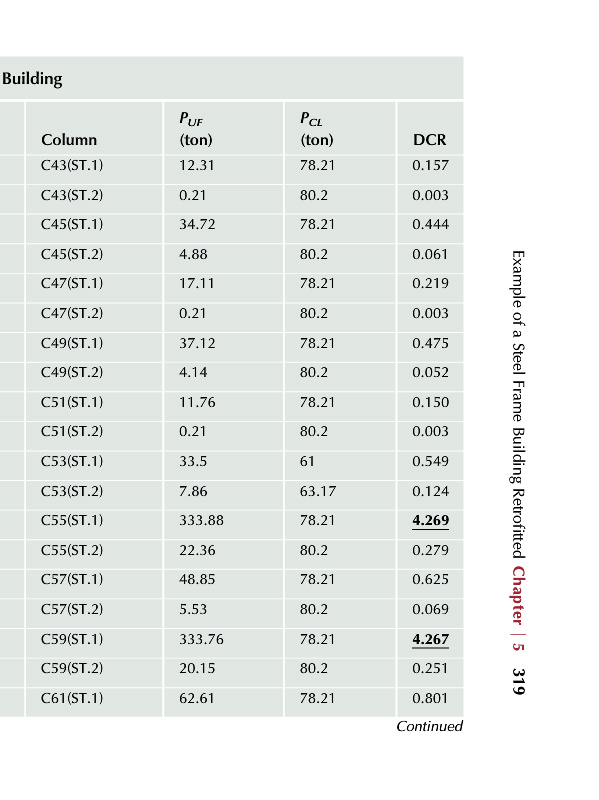 Building

| Column | $P_{UF}$ (ton) | $P_{CL}$ (ton) | DCR |
|---|---|---|---|
| C43(ST.1) | 12.31 | 78.21 | 0.157 |
| C43(ST.2) | 0.21 | 80.2 | 0.003 |
| C45(ST.1) | 34.72 | 78.21 | 0.444 |
| C45(ST.2) | 4.88 | 80.2 | 0.061 |
| C47(ST.1) | 17.11 | 78.21 | 0.219 |
| C47(ST.2) | 0.21 | 80.2 | 0.003 |
| C49(ST.1) | 37.12 | 78.21 | 0.475 |
| C49(ST.2) | 4.14 | 80.2 | 0.052 |
| C51(ST.1) | 11.76 | 78.21 | 0.150 |
| C51(ST.2) | 0.21 | 80.2 | 0.003 |
| C53(ST.1) | 33.5 | 61 | 0.549 |
| C53(ST.2) | 7.86 | 63.17 | 0.124 |
| C55(ST.1) | 333.88 | 78.21 | 4.269 |
| C55(ST.2) | 22.36 | 80.2 | 0.279 |
| C57(ST.1) | 48.85 | 78.21 | 0.625 |
| C57(ST.2) | 5.53 | 80.2 | 0.069 |
| C59(ST.1) | 333.76 | 78.21 | 4.267 |
| C59(ST.2) | 20.15 | 80.2 | 0.251 |
| C61(ST.1) | 62.61 | 78.21 | 0.801 |

Continued

Example of a Steel Frame Building Retrofitted Chapter | 5 319